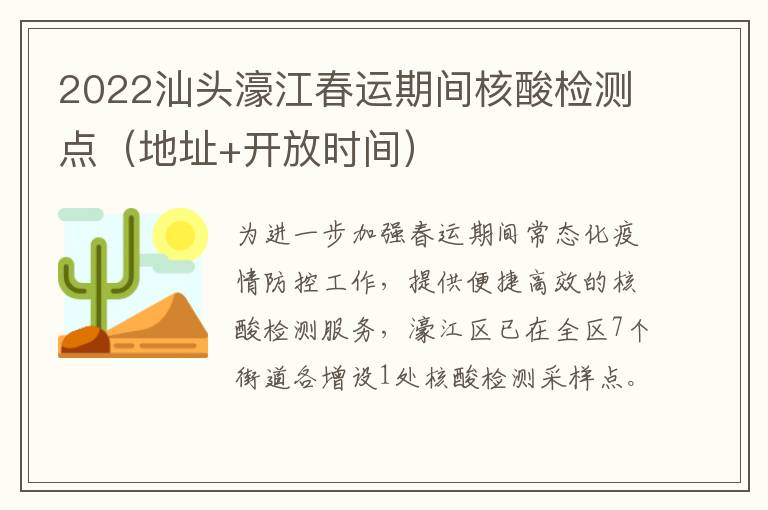 2022汕头濠江春运期间核酸检测点（地址+开放时间）

为进一步加强春运期间常态化疫情防控工作，提供便捷高效的核酸检测服务，濠江区已在全区7个街道各增设1处核酸检测采样点。